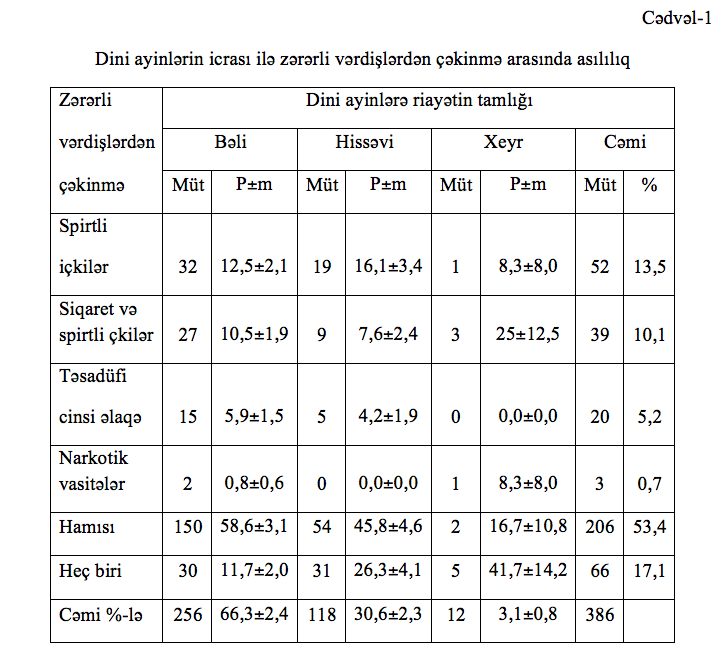 Cədvəl-1

Dini ayinlərin icrası ilə zərərli vərdişlərdən çəkinmə arasında asılılıq

| Zərərli vərdişlərdən çəkinmə | Dini ayinlərə riayətin tamlığı | | | | | | | |
|---|---|---|---|---|---|---|---|---|
| | Bəli | | Hissəvi | | Xeyr | | Cəmi | |
| | Müt | P±m | Müt | P±m | Müt | P±m | Müt | % |
| Spirtli içkilər | 32 | 12,5±2,1 | 19 | 16,1±3,4 | 1 | 8,3±8,0 | 52 | 13,5 |
| Siqaret və spirtli çkilər | 27 | 10,5±1,9 | 9 | 7,6±2,4 | 3 | 25±12,5 | 39 | 10,1 |
| Təsadüfi cinsi əlaqə | 15 | 5,9±1,5 | 5 | 4,2±1,9 | 0 | 0,0±0,0 | 20 | 5,2 |
| Narkotik vasitələr | 2 | 0,8±0,6 | 0 | 0,0±0,0 | 1 | 8,3±8,0 | 3 | 0,7 |
| Hamısı | 150 | 58,6±3,1 | 54 | 45,8±4,6 | 2 | 16,7±10,8 | 206 | 53,4 |
| Heç biri | 30 | 11,7±2,0 | 31 | 26,3±4,1 | 5 | 41,7±14,2 | 66 | 17,1 |
| Cəmi %-lə | 256 | 66,3±2,4 | 118 | 30,6±2,3 | 12 | 3,1±0,8 | 386 | |